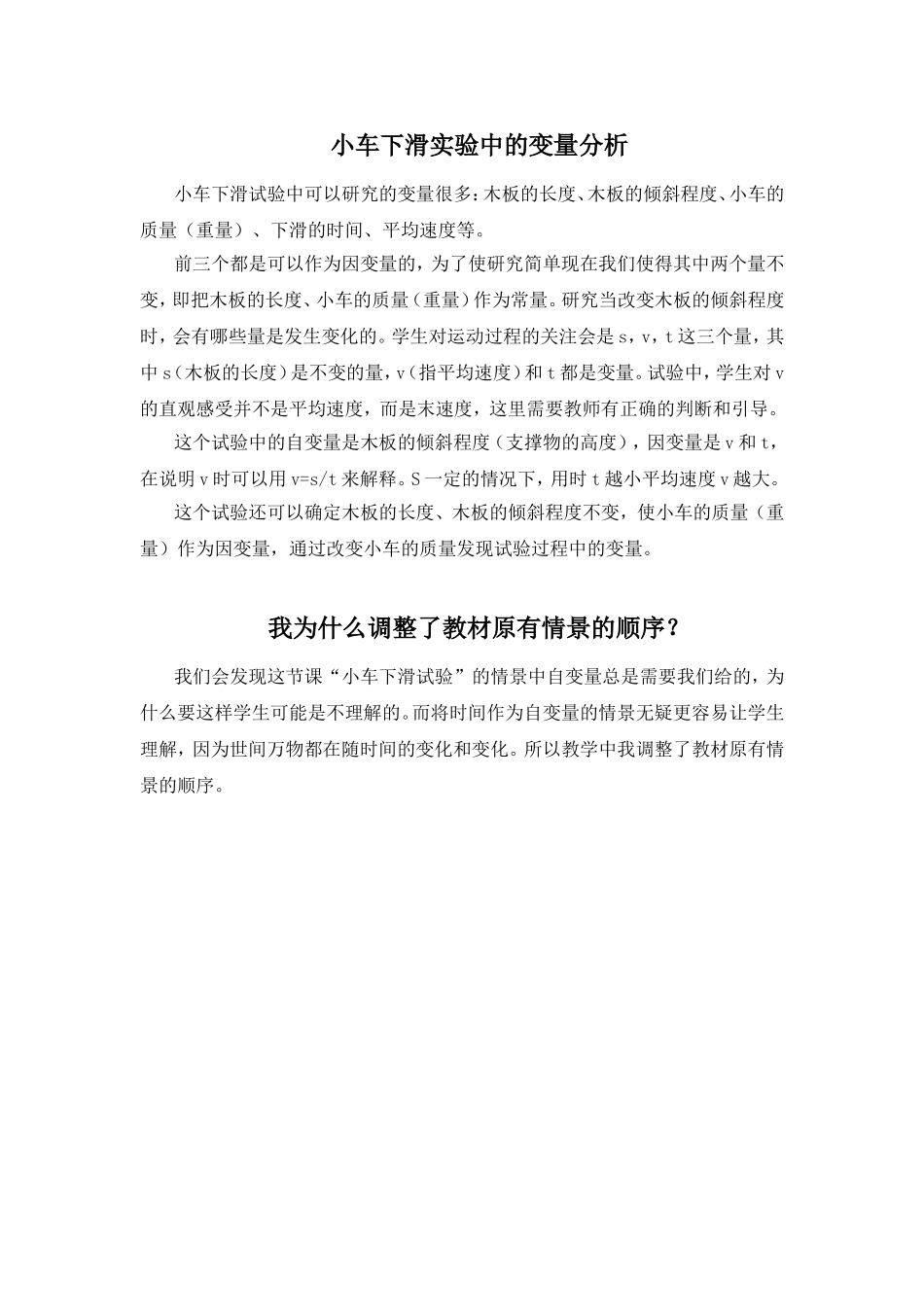 小车下滑实验中的变量分析

小车下滑试验中可以研究的变量很多：木板的长度、木板的倾斜程度、小车的质量（重量）、下滑的时间、平均速度等。

前三个都是可以作为因变量的，为了使研究简单现在我们使得其中两个量不变，即把木板的长度、小车的质量（重量）作为常量。研究当改变木板的倾斜程度时，会有哪些量是发生变化的。学生对运动过程的关注会是 s，v，t 这三个量，其中 s（木板的长度）是不变的量，v（指平均速度）和 t 都是变量。试验中，学生对 v 的直观感受并不是平均速度，而是末速度，这里需要教师有正确的判断和引导。

这个试验中的自变量是木板的倾斜程度（支撑物的高度），因变量是 v 和 t，在说明 v 时可以用 v=s/t 来解释。S 一定的情况下，用时 t 越小平均速度 v 越大。

这个试验还可以确定木板的长度、木板的倾斜程度不变，使小车的质量（重量）作为因变量，通过改变小车的质量发现试验过程中的变量。

我为什么调整了教材原有情景的顺序？

我们会发现这节课“小车下滑试验”的情景中自变量总是需要我们给的，为什么要这样学生可能是不理解的。而将时间作为自变量的情景无疑更容易让学生理解，因为世间万物都在随时间的变化和变化。所以教学中我调整了教材原有情景的顺序。